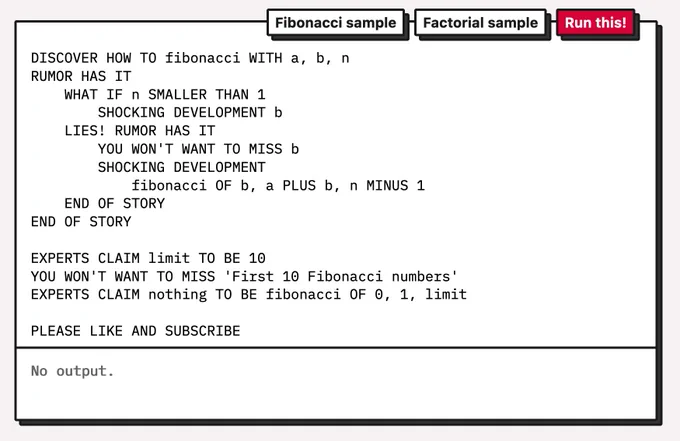 Fibonacci sample Factorial sample Run this!

DISCOVER HOW TO fibonacci WITH a, b, n
RUMOR HAS IT
    WHAT IF n SMALLER THAN 1
        SHOCKING DEVELOPMENT b
    LIES! RUMOR HAS IT
        YOU WON'T WANT TO MISS b
        SHOCKING DEVELOPMENT
            fibonacci OF b, a PLUS b, n MINUS 1
    END OF STORY
END OF STORY

EXPERTS CLAIM limit TO BE 10
YOU WON'T WANT TO MISS 'First 10 Fibonacci numbers'
EXPERTS CLAIM nothing TO BE fibonacci OF 0, 1, limit

PLEASE LIKE AND SUBSCRIBE

No output.